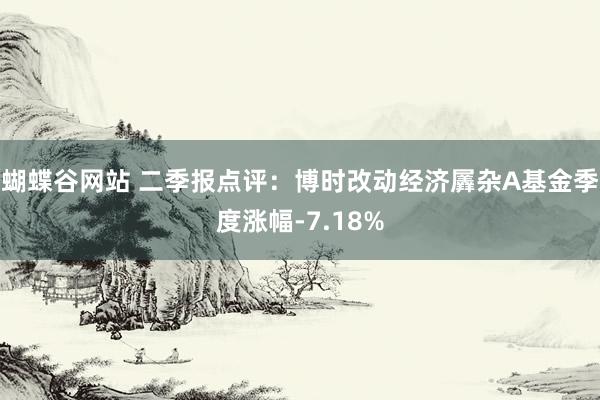 蝴蝶谷网站 二季报点评：博时改动经济羼杂A基金季度涨幅-7.18%